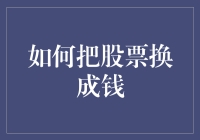 如何把股票换成钱